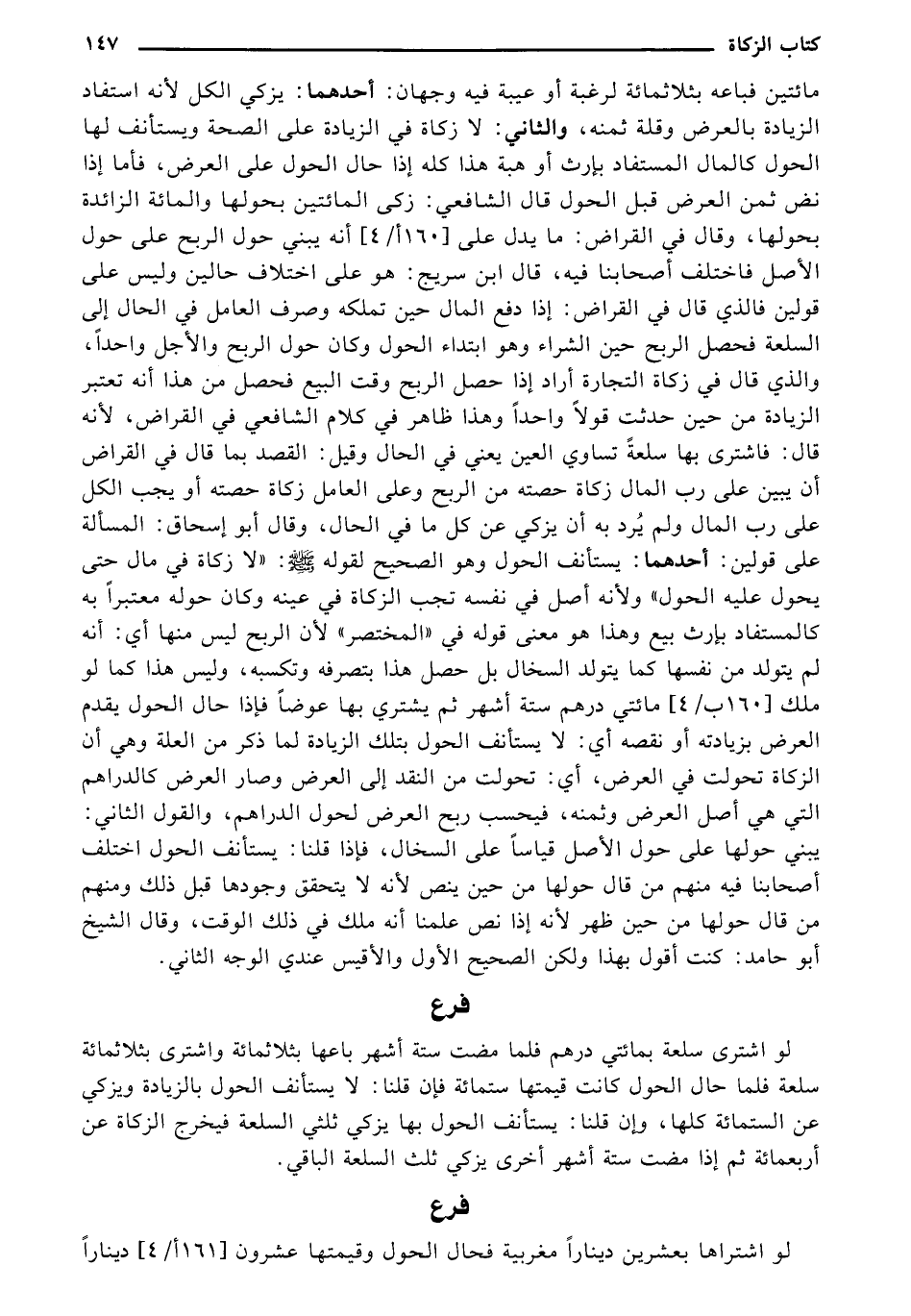 كتاب الزكاة ١٤٧

مائتين فباعه بثلاثمائة لرغبة أو عيبة فيه وجهان: أحدهما: يزكي الكل لأنه استفاد الزيادة بالعرض وقلة ثمنه، والثاني: لا زكاة في الزيادة على الصحة ويستأنف لها الحول كالمال المستفاد بإرث أو هبة هذا كله إذا حال الحول على العرض، فأما إذا نض ثمن العرض قبل الحول قال الشافعي: زكى المائتين بحولها والمائة الزائدة بحولها، وقال في القراض: ما يدل على [١٦٠أ/ ٤] أنه يبني حول الربح على حول الأصل فاختلف أصحابنا فيه، قال ابن سريج: هو على اختلاف حالين وليس على قولين فالذي قال في القراض: إذا دفع المال حين تملكه وصرف العامل في الحال إلى السلعة فحصل الربح حين الشراء وهو ابتداء الحول وكان حول الربح والأجل واحداً، والذي قال في زكاة التجارة أراد إذا حصل الربح وقت البيع فحصل من هذا أنه تعتبر الزيادة من حين حدثت قولاً واحداً وهذا ظاهر في كلام الشافعي في القراض، لأنه قال: فاشترى بها سلعةً تساوي العين يعني في الحال وقيل: القصد بما قال في القراض أن يبين على رب المال زكاة حصته من الربح وعلى العامل زكاة حصته أو يجب الكل على رب المال ولم يُرد به أن يزكي عن كل ما في الحال، وقال أبو إسحاق: المسألة على قولين: أحدهما: يستأنف الحول وهو الصحيح لقوله ﷺ: «لا زكاة في مال حتى يحول عليه الحول» ولأنه أصل في نفسه تجب الزكاة في عينه وكان حوله معتبراً به كالمستفاد بإرث بيع وهذا هو معنى قوله في «المختصر» لأن الربح ليس منها أي: أنه لم يتولد من نفسها كما يتولد السخال بل حصل هذا بتصرفه وتكسبه، وليس هذا كما لو ملك [١٦٠ب/ ٤] مائتي درهم ستة أشهر ثم يشتري بها عوضاً فإذا حال الحول يقدم العرض بزيادته أو نقصه أي: لا يستأنف الحول بتلك الزيادة لما ذكر من العلة وهي أن الزكاة تحولت في العرض، أي: تحولت من النقد إلى العرض وصار العرض كالدراهم التي هي أصل العرض وثمنه، فيحسب ربح العرض لحول الدراهم، والقول الثاني: يبني حولها على حول الأصل قياساً على السخال، فإذا قلنا: يستأنف الحول اختلف أصحابنا فيه منهم من قال حولها من حين ينص لأنه لا يتحقق وجودها قبل ذلك ومنهم من قال حولها من حين ظهر لأنه إذا نص علمنا أنه ملك في ذلك الوقت، وقال الشيخ أبو حامد: كنت أقول بهذا ولكن الصحيح الأول والأقيس عندي الوجه الثاني.

فرع

لو اشترى سلعة بمائتي درهم فلما مضت ستة أشهر باعها بثلاثمائة واشترى بثلاثمائة سلعة فلما حال الحول كانت قيمتها ستمائة فإن قلنا: لا يستأنف الحول بالزيادة ويزكي عن الستمائة كلها، وإن قلنا: يستأنف الحول بها يزكي ثلثي السلعة فيخرج الزكاة عن أربعمائة ثم إذا مضت ستة أشهر أخرى يزكي ثلث السلعة الباقي.

فرع

لو اشتراها بعشرين ديناراً مغربية فحال الحول وقيمتها عشرون [١٦١أ/ ٤] ديناراً